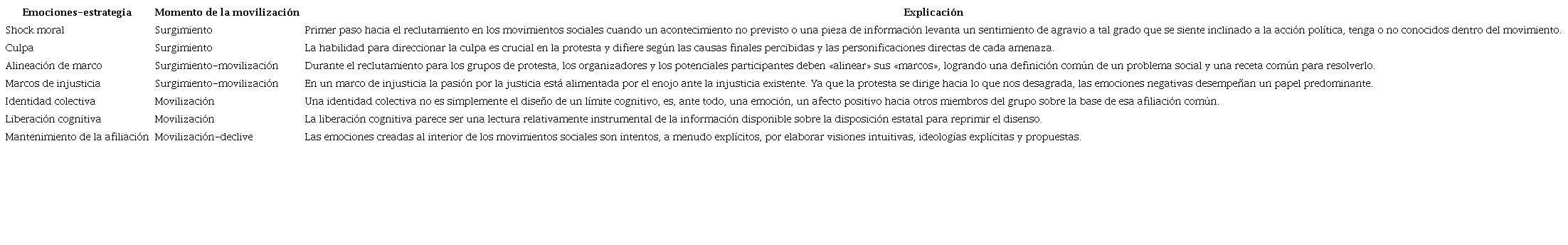 | Emociones-estrategia | Momento de la movilización | Explicación |
|---|---|---|
| Shock moral | Surgimiento | Primer paso hacia el reclutamiento en los movimientos sociales cuando un acontecimiento no previsto o una pieza de información levanta un sentimiento de agravio a tal grado que se siente inclinado a la acción política, tenga o no conocidos dentro del movimiento. |
| Culpa | Surgimiento | La habilidad para direccionar la culpa es crucial en la protesta y difiere según las causas finales percibidas y las personificaciones directas de cada amenaza. |
| Alineación de marco | Surgimiento-movilización | Durante el reclutamiento para los grupos de protesta, los organizadores y los potenciales participantes deben «alinear» sus «marcos», logrando una definición común de un problema social y una receta común para resolverlo. |
| Marcos de injusticia | Surgimiento-movilización | En un marco de injusticia la pasión por la justicia está alimentada por el enojo ante la injusticia existente. Ya que la protesta se dirige hacia lo que nos desagrada, las emociones negativas desempeñan un papel predominante. |
| Identidad colectiva | Movilización | Una identidad colectiva no es simplemente el diseño de un límite cognitivo, es, ante todo, una emoción, un afecto positivo hacia otros miembros del grupo sobre la base de esa afiliación común. |
| Liberación cognitiva | Movilización | La liberación cognitiva parece ser una lectura relativamente instrumental de la información disponible sobre la disposición estatal para reprimir el disenso. |
| Mantenimiento de la afiliación | Movilización-declive | Las emociones creadas al interior de los movimientos sociales son intentos, a menudo explícitos, por elaborar visiones intuitivas, ideologías explícitas y propuestas. |